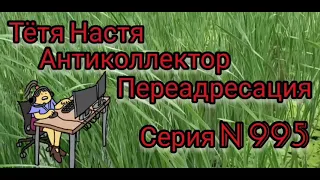 Тётя Настя
Антиколлектор
Переадресация

Серия N 995